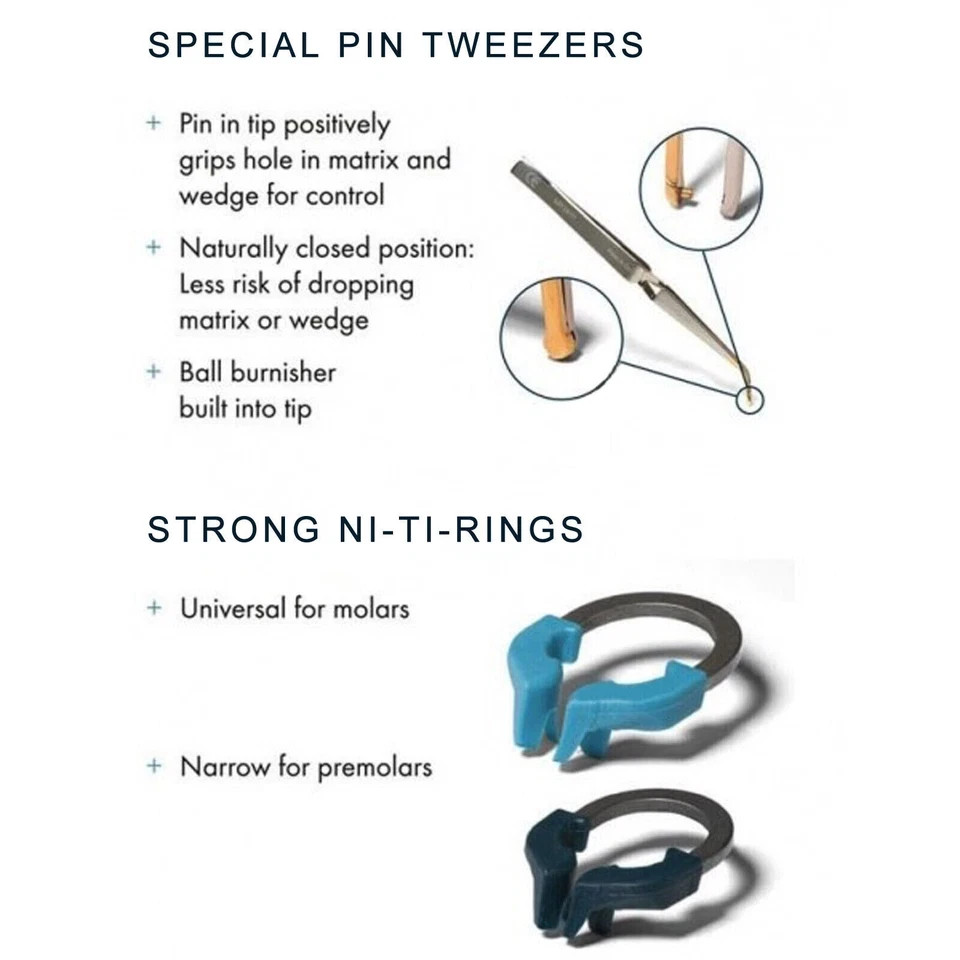 SPECIAL PIN TWEEZERS

+ Pin in tip positively grips hole in matrix and wedge for control

+ Naturally closed position: Less risk of dropping matrix or wedge

+ Ball burnisher built into tip

STRONG NI-TI-RINGS

+ Universal for molars

+ Narrow for premolars